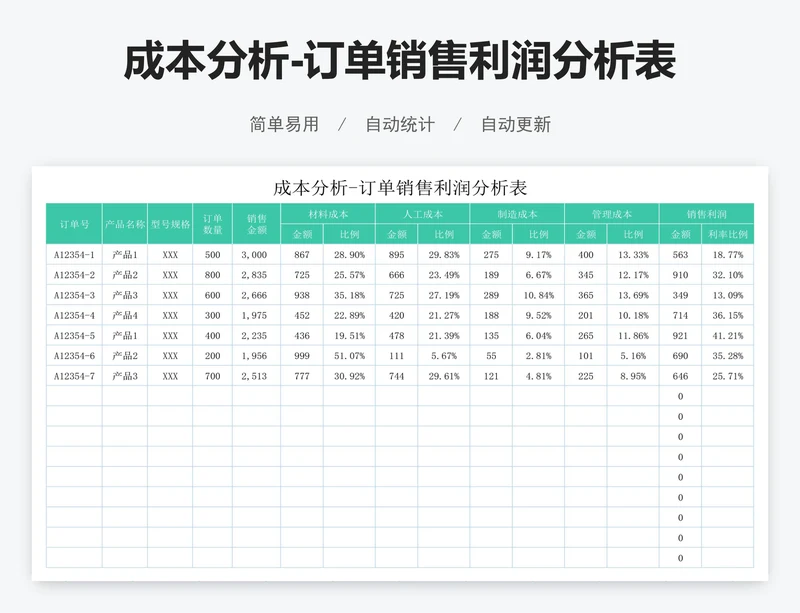 成本分析-订单销售利润分析表

简单易用 / 自动统计 / 自动更新

成本分析-订单销售利润分析表

| 订单号 | 产品名称 | 型号规格 | 订单数量 | 销售金额 | 材料成本 金额 | 材料成本 比例 | 人工成本 金额 | 人工成本 比例 | 制造成本 金额 | 制造成本 比例 | 管理成本 金额 | 管理成本 比例 | 销售利润 金额 | 销售利润 利率比例 |
|---|---|---|---|---|---|---|---|---|---|---|---|---|---|---|
| A12354-1 | 产品1 | XXX | 500 | 3,000 | 867 | 28.90% | 895 | 29.83% | 275 | 9.17% | 400 | 13.33% | 563 | 18.77% |
| A12354-2 | 产品2 | XXX | 800 | 2,835 | 725 | 25.57% | 666 | 23.49% | 189 | 6.67% | 345 | 12.17% | 910 | 32.10% |
| A12354-3 | 产品3 | XXX | 600 | 2,666 | 938 | 35.18% | 725 | 27.19% | 289 | 10.84% | 365 | 13.69% | 349 | 13.09% |
| A12354-4 | 产品4 | XXX | 300 | 1,975 | 452 | 22.89% | 420 | 21.27% | 188 | 9.52% | 201 | 10.18% | 714 | 36.15% |
| A12354-5 | 产品1 | XXX | 400 | 2,235 | 436 | 19.51% | 478 | 21.39% | 135 | 6.04% | 265 | 11.86% | 921 | 41.21% |
| A12354-6 | 产品2 | XXX | 200 | 1,956 | 999 | 51.07% | 111 | 5.67% | 55 | 2.81% | 101 | 5.16% | 690 | 35.28% |
| A12354-7 | 产品3 | XXX | 700 | 2,513 | 777 | 30.92% | 744 | 29.61% | 121 | 4.81% | 225 | 8.95% | 646 | 25.71% |
| | | | | | | | | | | | | | 0 | |
| | | | | | | | | | | | | | 0 | |
| | | | | | | | | | | | | | 0 | |
| | | | | | | | | | | | | | 0 | |
| | | | | | | | | | | | | | 0 | |
| | | | | | | | | | | | | | 0 | |
| | | | | | | | | | | | | | 0 | |
| | | | | | | | | | | | | | 0 | |
| | | | | | | | | | | | | | 0 | |